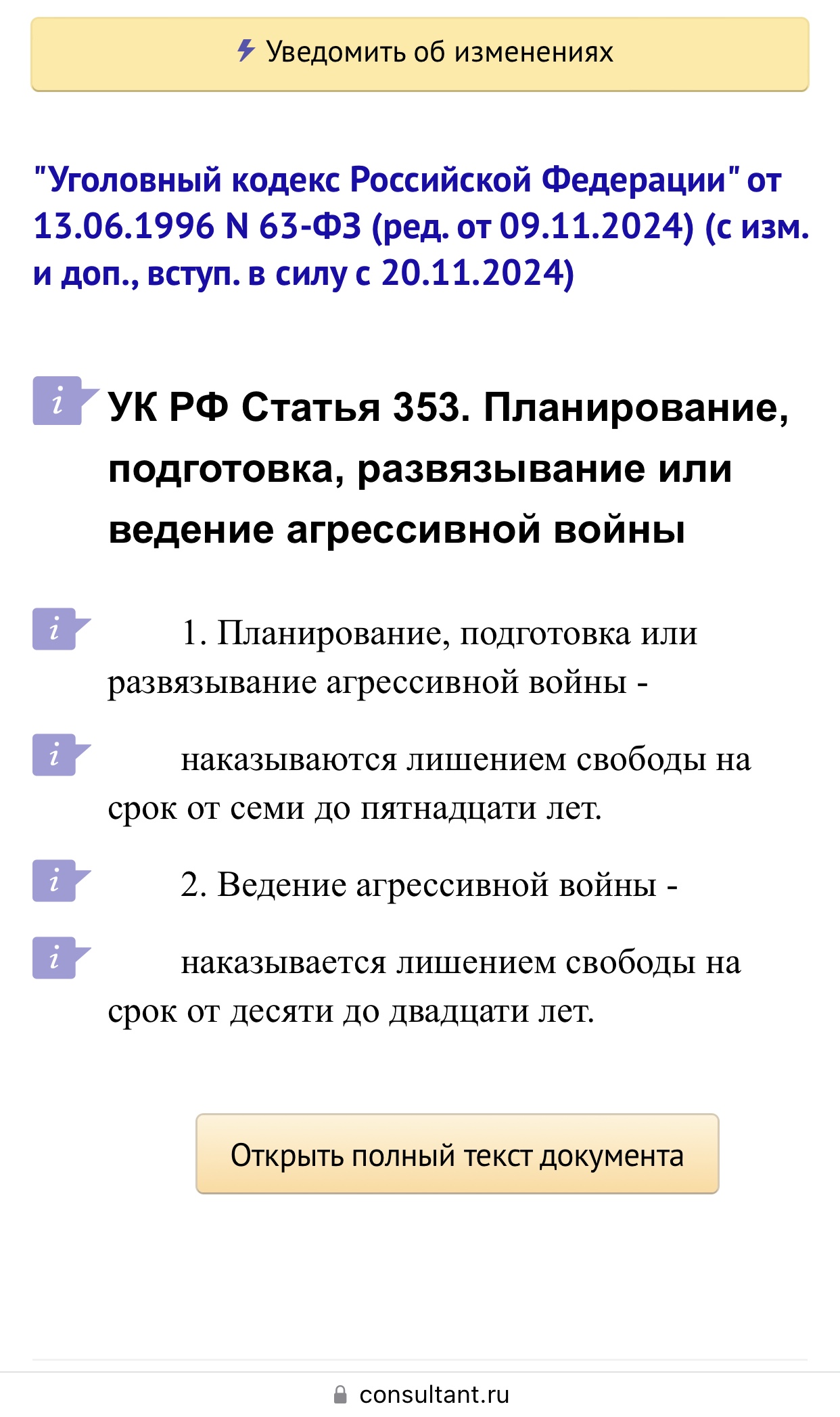 Уведомить об изменениях

"Уголовный кодекс Российской Федерации" от 13.06.1996 N 63-ФЗ (ред. от 09.11.2024) (с изм. и доп., вступ. в силу с 20.11.2024)

i УК РФ Статья 353. Планирование, подготовка, развязывание или ведение агрессивной войны

i 1. Планирование, подготовка или развязывание агрессивной войны -

i наказываются лишением свободы на срок от семи до пятнадцати лет.

i 2. Ведение агрессивной войны -

i наказывается лишением свободы на срок от десяти до двадцати лет.

Открыть полный текст документа

consultant.ru